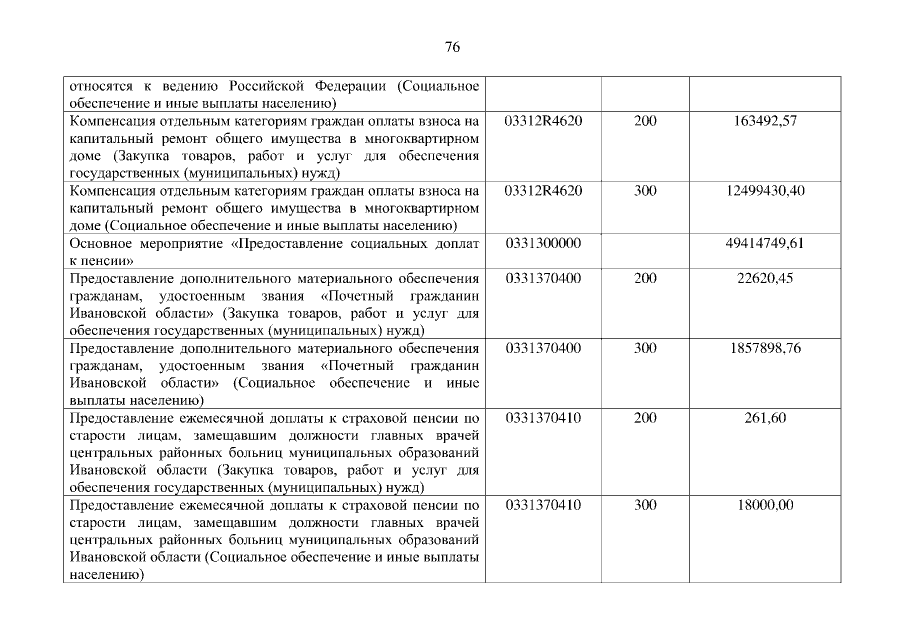 76

| относятся к ведению Российской Федерации (Социальное обеспечение и иные выплаты населению) | | | |
|---|---|---|---|
| Компенсация отдельным категориям граждан оплаты взноса на капитальный ремонт общего имущества в многоквартирном доме (Закупка товаров, работ и услуг для обеспечения государственных (муниципальных) нужд) | 03312R4620 | 200 | 163492,57 |
| Компенсация отдельным категориям граждан оплаты взноса на капитальный ремонт общего имущества в многоквартирном доме (Социальное обеспечение и иные выплаты населению) | 03312R4620 | 300 | 12499430,40 |
| Основное мероприятие «Предоставление социальных доплат к пенсии» | 0331300000 | | 49414749,61 |
| Предоставление дополнительного материального обеспечения гражданам, удостоенным звания «Почетный гражданин Ивановской области» (Закупка товаров, работ и услуг для обеспечения государственных (муниципальных) нужд) | 0331370400 | 200 | 22620,45 |
| Предоставление дополнительного материального обеспечения гражданам, удостоенным звания «Почетный гражданин Ивановской области» (Социальное обеспечение и иные выплаты населению) | 0331370400 | 300 | 1857898,76 |
| Предоставление ежемесячной доплаты к страховой пенсии по старости лицам, замещавшим должности главных врачей центральных районных больниц муниципальных образований Ивановской области (Закупка товаров, работ и услуг для обеспечения государственных (муниципальных) нужд) | 0331370410 | 200 | 261,60 |
| Предоставление ежемесячной доплаты к страховой пенсии по старости лицам, замещавшим должности главных врачей центральных районных больниц муниципальных образований Ивановской области (Социальное обеспечение и иные выплаты населению) | 0331370410 | 300 | 18000,00 |